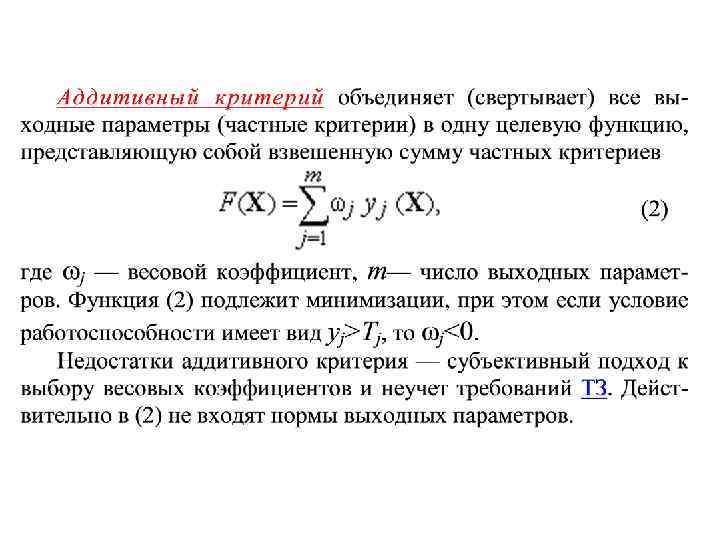 Аддитивный критерий объединяет (свертывает) все выходные параметры (частные критерии) в одну целевую функцию, представляющую собой взвешенную сумму частных критериев

$F(\mathbf{X}) = \sum_{j=1}^{m} \omega_j \, y_j \, (\mathbf{X}),$ (2)

где $\omega_j$ — весовой коэффициент, $m$— число выходных параметров. Функция (2) подлежит минимизации, при этом если условие работоспособности имеет вид $y_j > T_j$, то $\omega_j < 0$.

Недостатки аддитивного критерия — субъективный подход к выбору весовых коэффициентов и неучет требований ТЗ. Действительно в (2) не входят нормы выходных параметров.